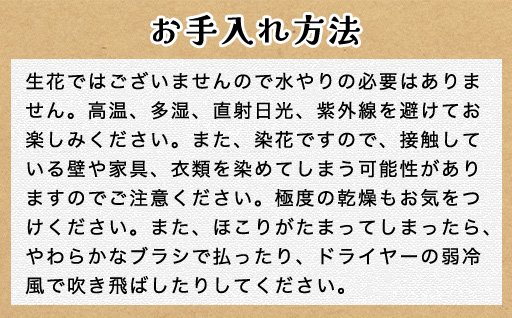 お手入れ方法

生花ではございませんので水やりの必要はありません。高温、多湿、直射日光、紫外線を避けてお楽しみください。また、染花ですので、接触している壁や家具、衣類を染めてしまう可能性がありますのでご注意ください。極度の乾燥もお気をつけください。また、ほこりがたまってしまったら、やわらかなブラシで払ったり、ドライヤーの弱冷風で吹き飛ばしたりしてください。